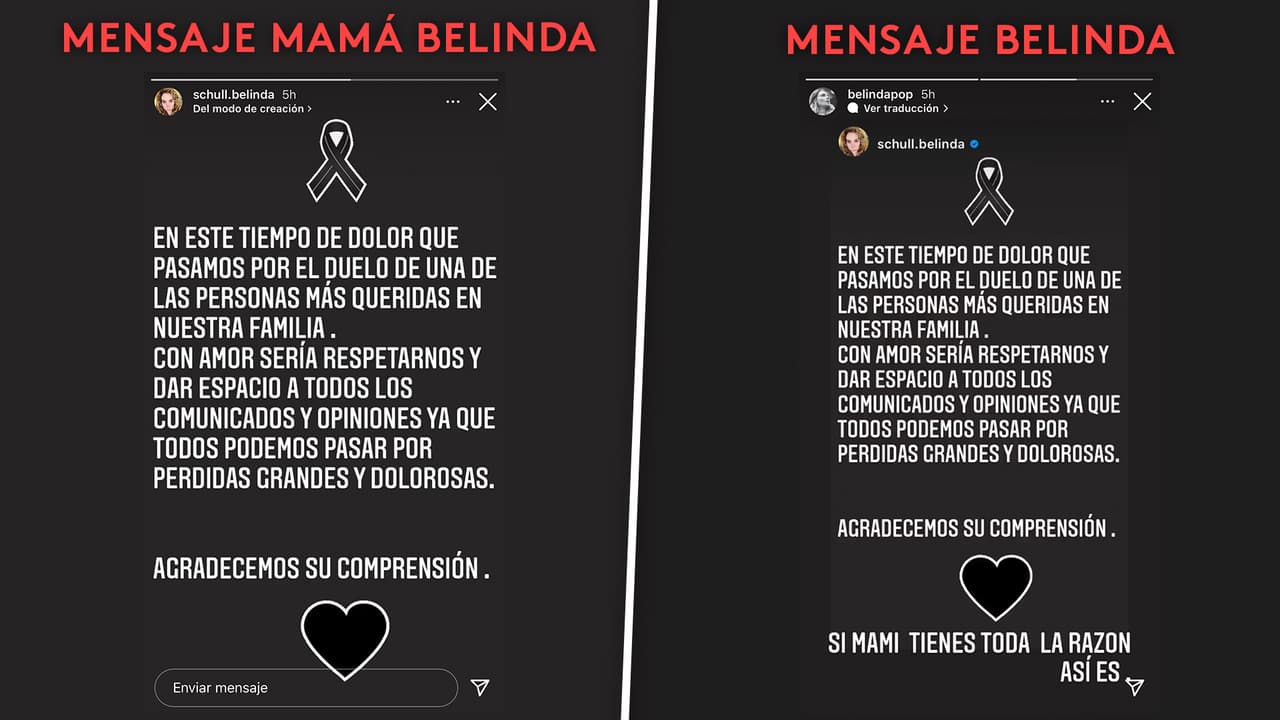 MENSAJE MAMÁ BELINDA

schull.belinda 5h
Del modo de creación >

EN ESTE TIEMPO DE DOLOR QUE PASAMOS POR EL DUELO DE UNA DE LAS PERSONAS MÁS QUERIDAS EN NUESTRA FAMILIA .
CON AMOR SERÍA RESPETARNOS Y DAR ESPACIO A TODOS LOS COMUNICADOS Y OPINIONES YA QUE TODOS PODEMOS PASAR POR PERDIDAS GRANDES Y DOLOROSAS.

AGRADECEMOS SU COMPRENSIÓN .

Enviar mensaje

MENSAJE BELINDA

belindapop 5h
Ver traducción >

schull.belinda

EN ESTE TIEMPO DE DOLOR QUE PASAMOS POR EL DUELO DE UNA DE LAS PERSONAS MÁS QUERIDAS EN NUESTRA FAMILIA .
CON AMOR SERÍA RESPETARNOS Y DAR ESPACIO A TODOS LOS COMUNICADOS Y OPINIONES YA QUE TODOS PODEMOS PASAR POR PERDIDAS GRANDES Y DOLOROSAS.

AGRADECEMOS SU COMPRENSIÓN .

SI MAMI TIENES TODA LA RAZON
ASÍ ES